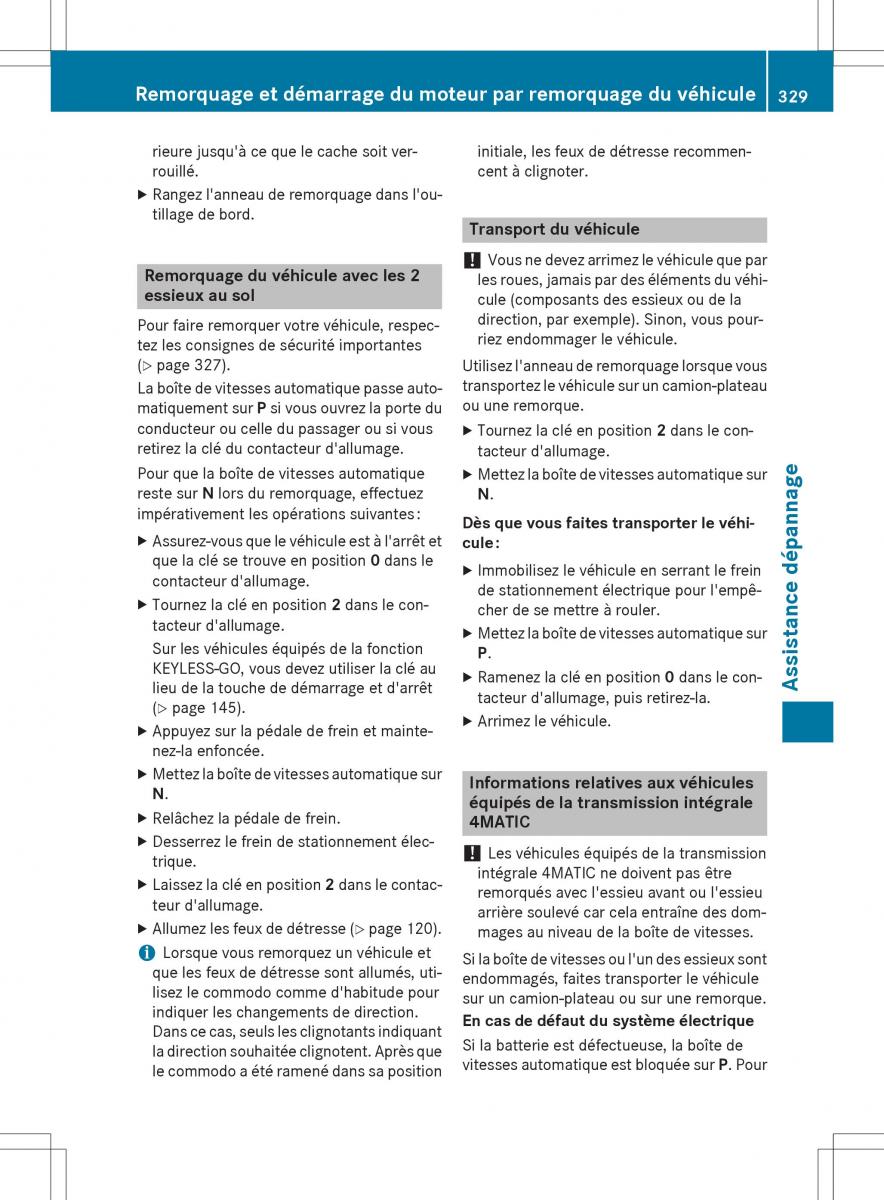 Remorquage et démarrage du moteur par remorquage du véhicule 329

rieure jusqu'à ce que le cache soit verrouillé.

▶ Rangez l'anneau de remorquage dans l'outillage de bord.

Remorquage du véhicule avec les 2 essieux au sol

Pour faire remorquer votre véhicule, respectez les consignes de sécurité importantes (▷ page 327).

La boîte de vitesses automatique passe automatiquement sur P si vous ouvrez la porte du conducteur ou celle du passager ou si vous retirez la clé du contacteur d'allumage.

Pour que la boîte de vitesses automatique reste sur N lors du remorquage, effectuez impérativement les opérations suivantes :

▶ Assurez-vous que le véhicule est à l'arrêt et que la clé se trouve en position 0 dans le contacteur d'allumage.

▶ Tournez la clé en position 2 dans le contacteur d'allumage.

Sur les véhicules équipés de la fonction KEYLESS-GO, vous devez utiliser la clé au lieu de la touche de démarrage et d'arrêt (▷ page 145).

▶ Appuyez sur la pédale de frein et maintenez-la enfoncée.

▶ Mettez la boîte de vitesses automatique sur N.

▶ Relâchez la pédale de frein.

▶ Desserrez le frein de stationnement électrique.

▶ Laissez la clé en position 2 dans le contacteur d'allumage.

▶ Allumez les feux de détresse (▷ page 120).

i Lorsque vous remorquez un véhicule et que les feux de détresse sont allumés, utilisez le commodo comme d'habitude pour indiquer les changements de direction. Dans ce cas, seuls les clignotants indiquant la direction souhaitée clignotent. Après que le commodo a été ramené dans sa position initiale, les feux de détresse recommencent à clignoter.

Transport du véhicule

! Vous ne devez arrimez le véhicule que par les roues, jamais par des éléments du véhicule (composants des essieux ou de la direction, par exemple). Sinon, vous pourriez endommager le véhicule.

Utilisez l'anneau de remorquage lorsque vous transportez le véhicule sur un camion-plateau ou une remorque.

▶ Tournez la clé en position 2 dans le contacteur d'allumage.

▶ Mettez la boîte de vitesses automatique sur N.

Dès que vous faites transporter le véhicule :

▶ Immobilisez le véhicule en serrant le frein de stationnement électrique pour l'empêcher de se mettre à rouler.

▶ Mettez la boîte de vitesses automatique sur P.

▶ Ramenez la clé en position 0 dans le contacteur d'allumage, puis retirez-la.

▶ Arrimez le véhicule.

Informations relatives aux véhicules équipés de la transmission intégrale 4MATIC

! Les véhicules équipés de la transmission intégrale 4MATIC ne doivent pas être remorqués avec l'essieu avant ou l'essieu arrière soulevé car cela entraîne des dommages au niveau de la boîte de vitesses.

Si la boîte de vitesses ou l'un des essieux sont endommagés, faites transporter le véhicule sur un camion-plateau ou sur une remorque.

En cas de défaut du système électrique

Si la batterie est défectueuse, la boîte de vitesses automatique est bloquée sur P. Pour

Assistance dépannage